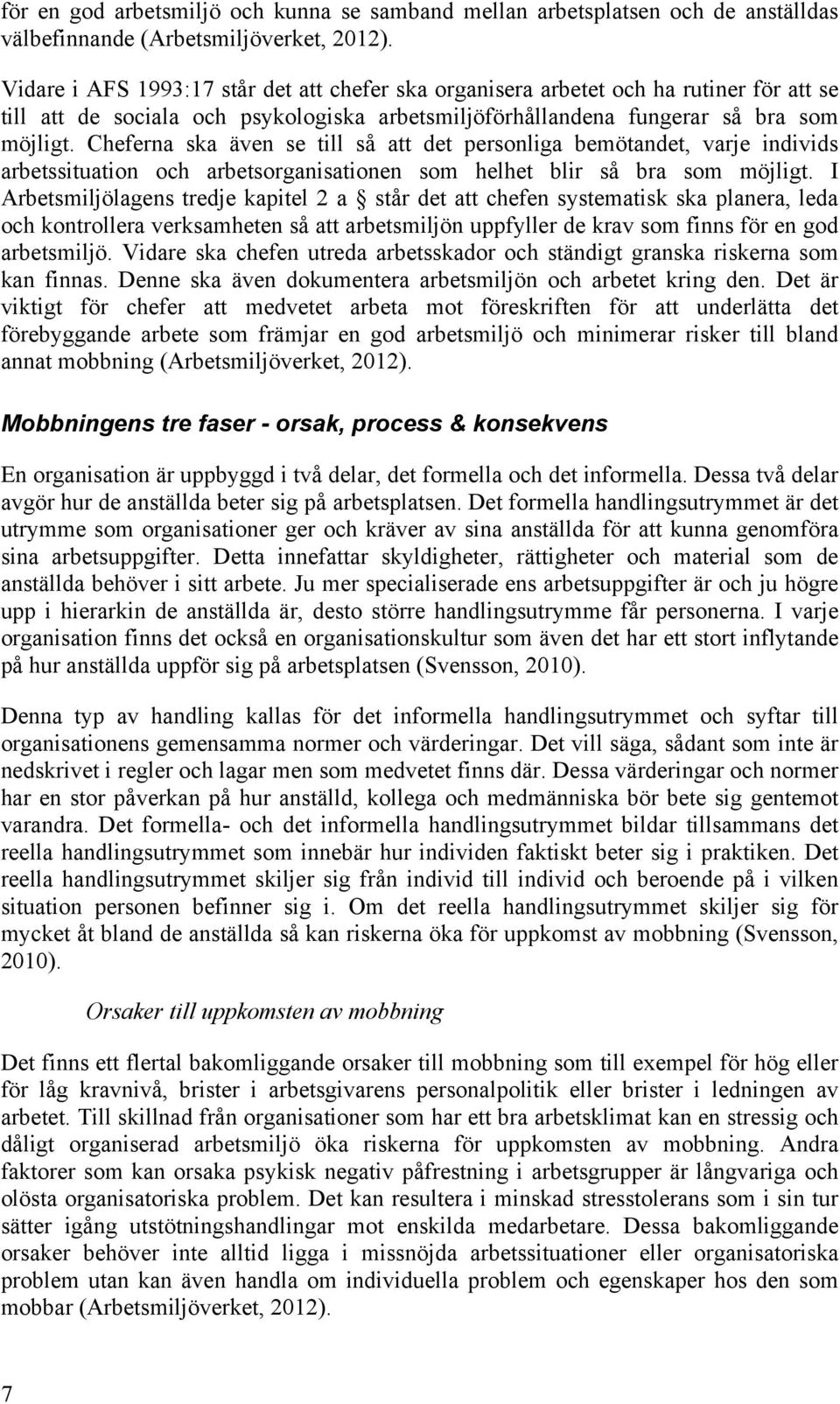 för en god arbetsmiljö och kunna se samband mellan arbetsplatsen och de anställdas välbefinnande (Arbetsmiljöverket, 2012).

Vidare i AFS 1993:17 står det att chefer ska organisera arbetet och ha rutiner för att se till att de sociala och psykologiska arbetsmiljöförhållandena fungerar så bra som möjligt. Cheferna ska även se till så att det personliga bemötandet, varje individs arbetssituation och arbetsorganisationen som helhet blir så bra som möjligt. I Arbetsmiljölagens tredje kapitel 2 a § står det att chefen systematisk ska planera, leda och kontrollera verksamheten så att arbetsmiljön uppfyller de krav som finns för en god arbetsmiljö. Vidare ska chefen utreda arbetsskador och ständigt granska riskerna som kan finnas. Denne ska även dokumentera arbetsmiljön och arbetet kring den. Det är viktigt för chefer att medvetet arbeta mot föreskriften för att underlätta det förebyggande arbete som främjar en god arbetsmiljö och minimerar risker till bland annat mobbning (Arbetsmiljöverket, 2012).

Mobbningens tre faser - orsak, process & konsekvens

En organisation är uppbyggd i två delar, det formella och det informella. Dessa två delar avgör hur de anställda beter sig på arbetsplatsen. Det formella handlingsutrymmet är det utrymme som organisationer ger och kräver av sina anställda för att kunna genomföra sina arbetsuppgifter. Detta innefattar skyldigheter, rättigheter och material som de anställda behöver i sitt arbete. Ju mer specialiserade ens arbetsuppgifter är och ju högre upp i hierarkin de anställda är, desto större handlingsutrymme får personerna. I varje organisation finns det också en organisationskultur som även det har ett stort inflytande på hur anställda uppför sig på arbetsplatsen (Svensson, 2010).

Denna typ av handling kallas för det informella handlingsutrymmet och syftar till organisationens gemensamma normer och värderingar. Det vill säga, sådant som inte är nedskrivet i regler och lagar men som medvetet finns där. Dessa värderingar och normer har en stor påverkan på hur anställd, kollega och medmänniska bör bete sig gentemot varandra. Det formella- och det informella handlingsutrymmet bildar tillsammans det reella handlingsutrymmet som innebär hur individen faktiskt beter sig i praktiken. Det reella handlingsutrymmet skiljer sig från individ till individ och beroende på i vilken situation personen befinner sig i. Om det reella handlingsutrymmet skiljer sig för mycket åt bland de anställda så kan riskerna öka för uppkomst av mobbning (Svensson, 2010).

Orsaker till uppkomsten av mobbning

Det finns ett flertal bakomliggande orsaker till mobbning som till exempel för hög eller för låg kravnivå, brister i arbetsgivarens personalpolitik eller brister i ledningen av arbetet. Till skillnad från organisationer som har ett bra arbetsklimat kan en stressig och dåligt organiserad arbetsmiljö öka riskerna för uppkomsten av mobbning. Andra faktorer som kan orsaka psykisk negativ påfrestning i arbetsgrupper är långvariga och olösta organisatoriska problem. Det kan resultera i minskad stresstolerans som i sin tur sätter igång utstötningshandlingar mot enskilda medarbetare. Dessa bakomliggande orsaker behöver inte alltid ligga i missnöjda arbetssituationer eller organisatoriska problem utan kan även handla om individuella problem och egenskaper hos den som mobbar (Arbetsmiljöverket, 2012).

7